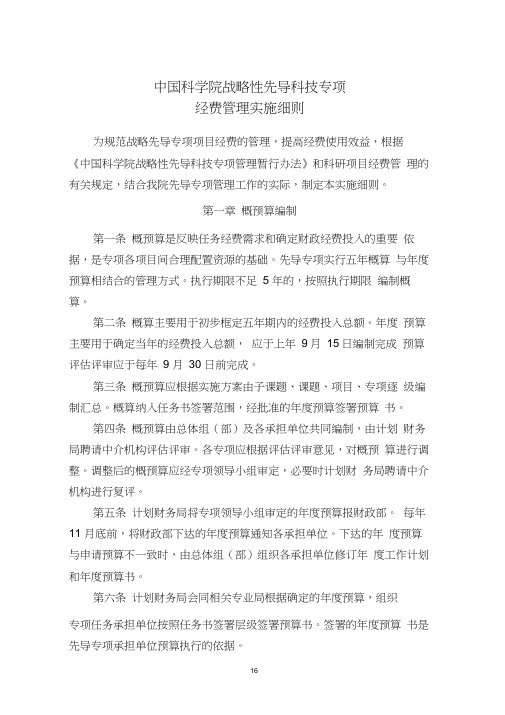 中国科学院战略性先导科技专项
经费管理实施细则

为规范战略先导专项项目经费的管理，提高经费使用效益，根据《中国科学院战略性先导科技专项管理暂行办法》和科研项目经费管 理的有关规定，结合我院先导专项管理工作的实际，制定本实施细则。

第一章 概预算编制

第一条 概预算是反映任务经费需求和确定财政经费投入的重要 依据，是专项各项目间合理配置资源的基础。先导专项实行五年概算 与年度预算相结合的管理方式。执行期限不足 5 年的，按照执行期限 编制概算。

第二条 概算主要用于初步框定五年期内的经费投入总额。年度 预算主要用于确定当年的经费投入总额， 应于上年 9 月 15 日编制完成 预算评估评审应于每年 9 月 30 日前完成。

第三条 概预算应根据实施方案由子课题、课题、项目、专项逐 级编制汇总。概算纳入任务书签署范围，经批准的年度预算签署预算 书。

第四条 概预算由总体组（部）及各承担单位共同编制，由计划 财务局聘请中介机构评估评审。各专项应根据评估评审意见，对概预 算进行调整。调整后的概预算应经专项领导小组审定，必要时计划财 务局聘请中介机构进行复评。

第五条 计划财务局将专项领导小组审定的年度预算报财政部。 每年 11 月底前，将财政部下达的年度预算通知各承担单位。下达的年 度预算与申请预算不一致时，由总体组（部）组织各承担单位修订年 度工作计划和年度预算书。

第六条 计划财务局会同相关专业局根据确定的年度预算，组织

专项任务承担单位按照任务书签署层级签署预算书。签署的年度预算 书是先导专项承担单位预算执行的依据。

16